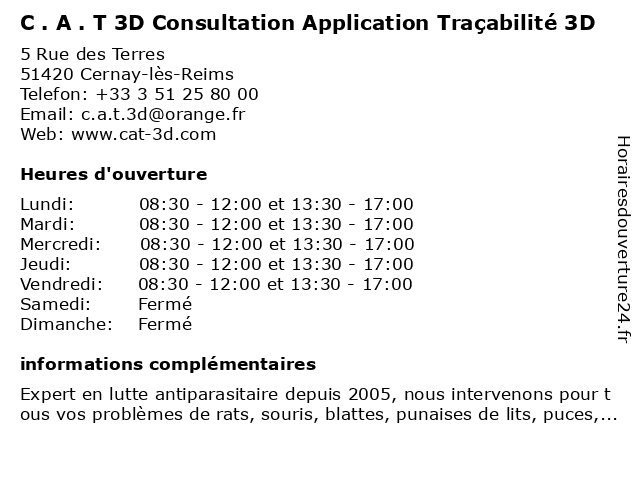 C . A . T 3D Consultation Application Traçabilité 3D

5 Rue des Terres
51420 Cernay-lès-Reims
Telefon: +33 3 51 25 80 00
Email: c.a.t.3d@orange.fr
Web: www.cat-3d.com

Heures d'ouverture

| | |
|---|---|
| Lundi: | 08:30 - 12:00 et 13:30 - 17:00 |
| Mardi: | 08:30 - 12:00 et 13:30 - 17:00 |
| Mercredi: | 08:30 - 12:00 et 13:30 - 17:00 |
| Jeudi: | 08:30 - 12:00 et 13:30 - 17:00 |
| Vendredi: | 08:30 - 12:00 et 13:30 - 17:00 |
| Samedi: | Fermé |
| Dimanche: | Fermé |

informations complémentaires

Expert en lutte antiparasitaire depuis 2005, nous intervenons pour t ous vos problèmes de rats, souris, blattes, punaises de lits, puces,...

Horairesdouverture24.fr